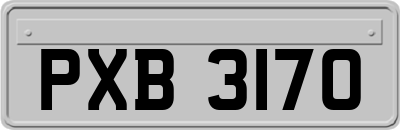 PXB 3170